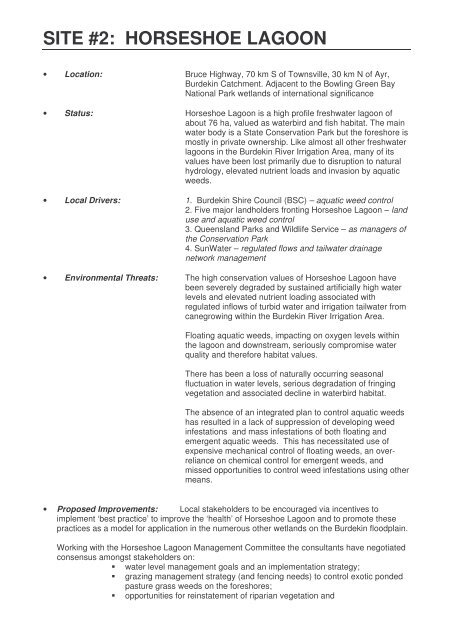 SITE #2: HORSESHOE LAGOON

• Location: Bruce Highway, 70 km S of Townsville, 30 km N of Ayr, Burdekin Catchment. Adjacent to the Bowling Green Bay National Park wetlands of international significance

• Status: Horseshoe Lagoon is a high profile freshwater lagoon of about 76 ha, valued as waterbird and fish habitat. The main water body is a State Conservation Park but the foreshore is mostly in private ownership. Like almost all other freshwater lagoons in the Burdekin River Irrigation Area, many of its values have been lost primarily due to disruption to natural hydrology, elevated nutrient loads and invasion by aquatic weeds.

• Local Drivers: 1. Burdekin Shire Council (BSC) – aquatic weed control
2. Five major landholders fronting Horseshoe Lagoon – land use and aquatic weed control
3. Queensland Parks and Wildlife Service – as managers of the Conservation Park
4. SunWater – regulated flows and tailwater drainage network management

• Environmental Threats: The high conservation values of Horseshoe Lagoon have been severely degraded by sustained artificially high water levels and elevated nutrient loading associated with regulated inflows of turbid water and irrigation tailwater from canegrowing within the Burdekin River Irrigation Area.

Floating aquatic weeds, impacting on oxygen levels within the lagoon and downstream, seriously compromise water quality and therefore habitat values.

There has been a loss of naturally occurring seasonal fluctuation in water levels, serious degradation of fringing vegetation and associated decline in waterbird habitat.

The absence of an integrated plan to control aquatic weeds has resulted in a lack of suppression of developing weed infestations and mass infestations of both floating and emergent aquatic weeds. This has necessitated use of expensive mechanical control of floating weeds, an over-reliance on chemical control for emergent weeds, and missed opportunities to control weed infestations using other means.

• Proposed Improvements: Local stakeholders to be encouraged via incentives to implement 'best practice' to improve the 'health' of Horseshoe Lagoon and to promote these practices as a model for application in the numerous other wetlands on the Burdekin floodplain.

Working with the Horseshoe Lagoon Management Committee the consultants have negotiated consensus amongst stakeholders on:
▪ water level management goals and an implementation strategy;
▪ grazing management strategy (and fencing needs) to control exotic ponded pasture grass weeds on the foreshores;
▪ opportunities for reinstatement of riparian vegetation and